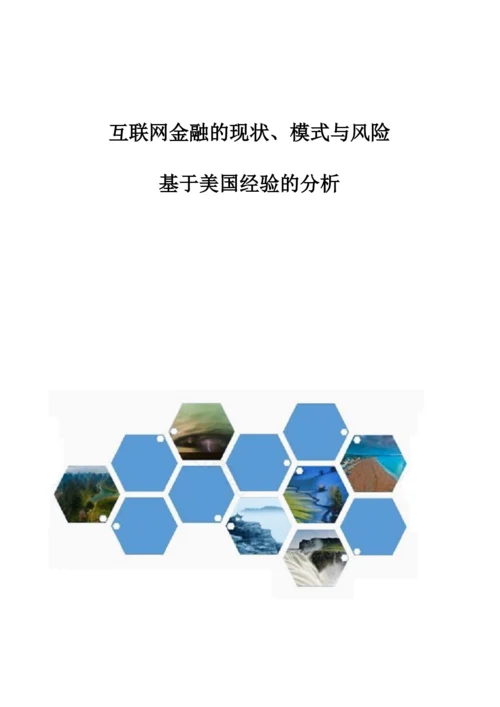 互联网金融的现状、模式与风险

基于美国经验的分析